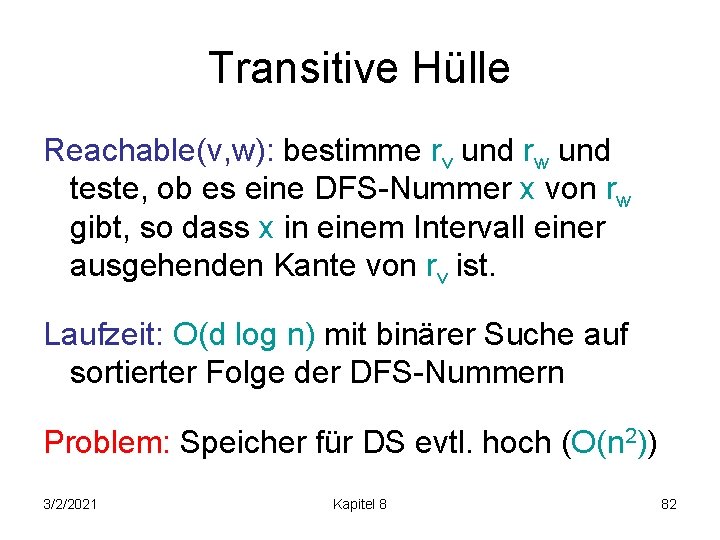 Transitive Hülle

Reachable(v,w): bestimme $r_v$ und $r_w$ und teste, ob es eine DFS-Nummer x von $r_w$ gibt, so dass x in einem Intervall einer ausgehenden Kante von $r_v$ ist.

Laufzeit: O(d log n) mit binärer Suche auf sortierter Folge der DFS-Nummern

Problem: Speicher für DS evtl. hoch ($O(n^2)$)

3/2/2021

Kapitel 8

82